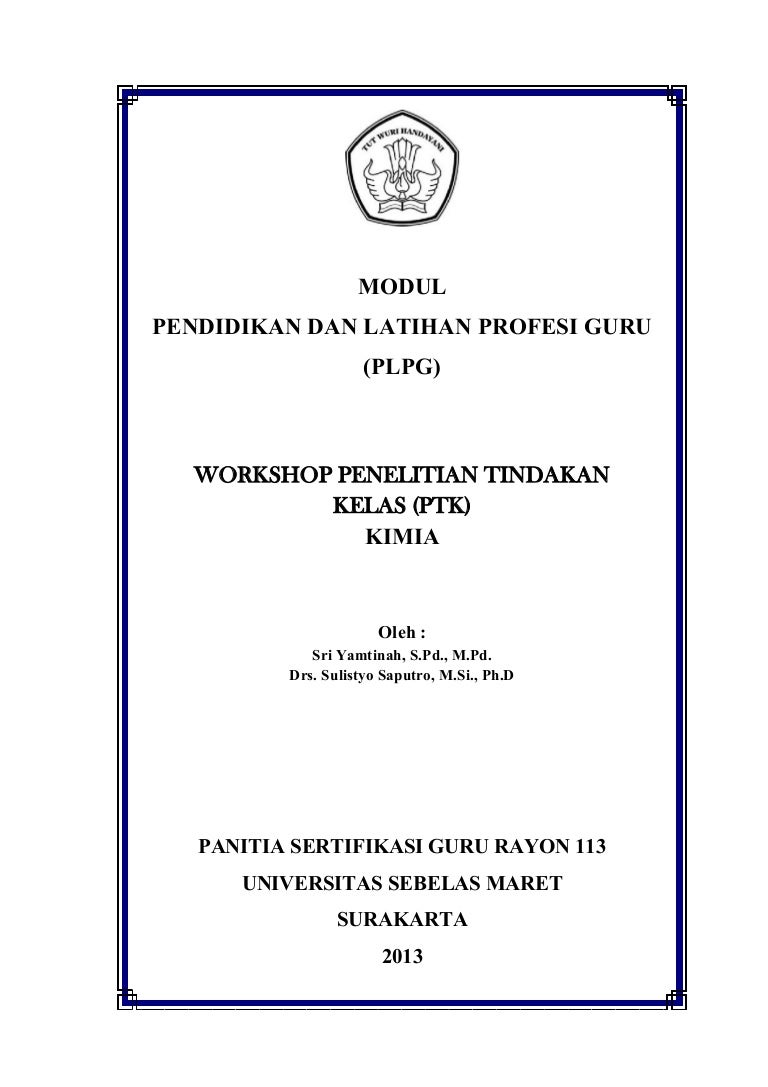 TUT WURI HANDAYANI

MODUL
PENDIDIKAN DAN LATIHAN PROFESI GURU
(PLPG)

WORKSHOP PENELITIAN TINDAKAN
KELAS (PTK)
KIMIA

Oleh :
Sri Yamtinah, S.Pd., M.Pd.
Drs. Sulistyo Saputro, M.Si., Ph.D

PANITIA SERTIFIKASI GURU RAYON 113
UNIVERSITAS SEBELAS MARET
SURAKARTA
2013